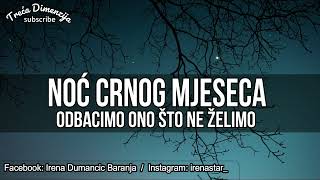 Treća Dimenzija
subscribe

NOĆ CRNOG MJESECA
ODBACIMO ONO ŠTO NE ŽELIMO

Facebook: Irena Dumancic Baranja / Instagram: irenastar_